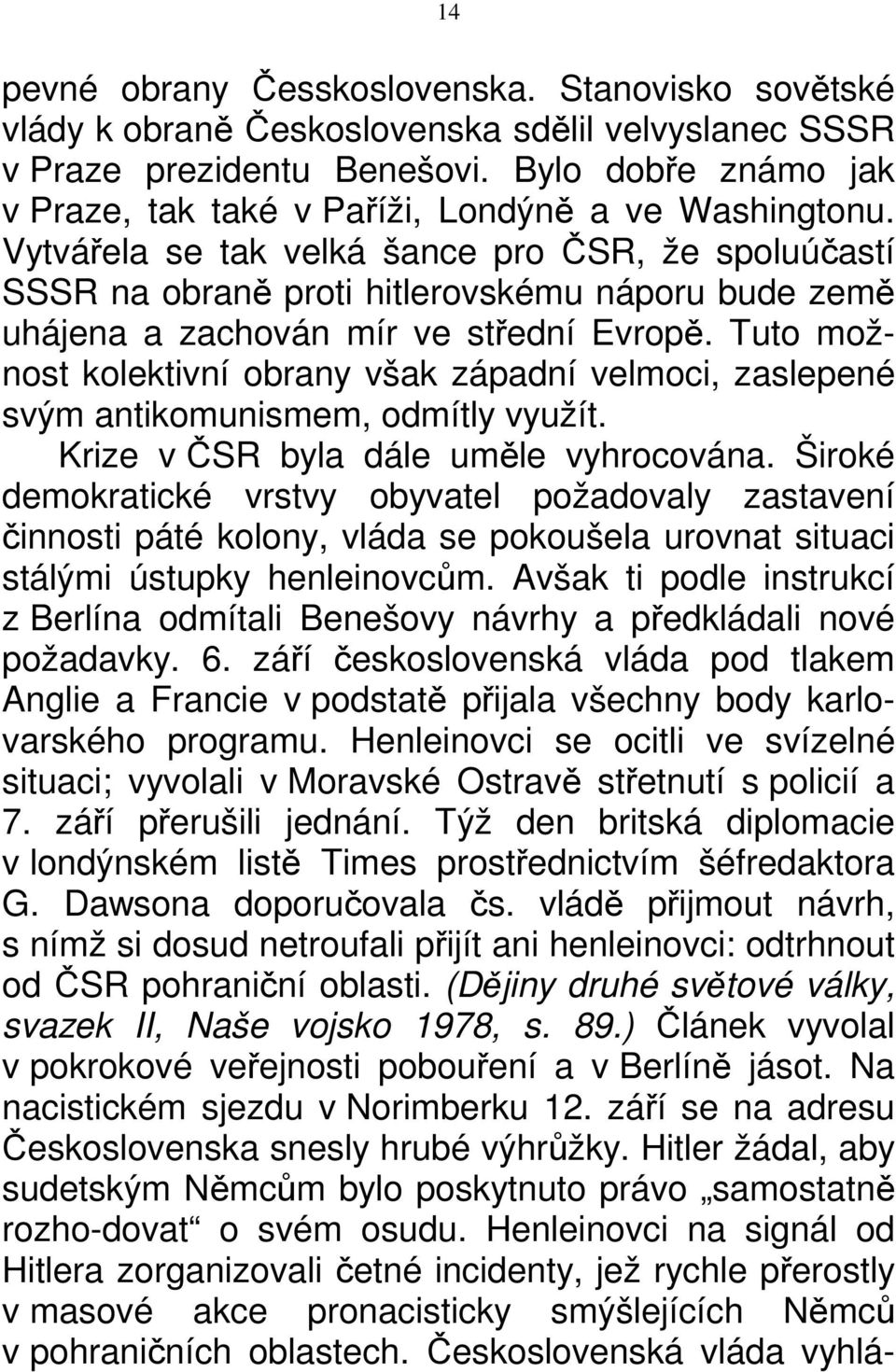 14

pevné obrany Česskoslovenska. Stanovisko sovětské vlády k obraně Československa sdělil velvyslanec SSSR v Praze prezidentu Benešovi. Bylo dobře známo jak v Praze, tak také v Paříži, Londýně a ve Washingtonu. Vytvářela se tak velká šance pro ČSR, že spoluúčastí SSSR na obraně proti hitlerovskému náporu bude země uhájena a zachován mír ve střední Evropě. Tuto možnost kolektivní obrany však západní velmoci, zaslepené svým antikomunismem, odmítly využít.

Krize v ČSR byla dále uměle vyhrocována. Široké demokratické vrstvy obyvatel požadovaly zastavení činnosti páté kolony, vláda se pokoušela urovnat situaci stálými ústupky henleinovcům. Avšak ti podle instrukcí z Berlína odmítali Benešovy návrhy a předkládali nové požadavky. 6. září československá vláda pod tlakem Anglie a Francie v podstatě přijala všechny body karlovarského programu. Henleinovci se ocitli ve svízelné situaci; vyvolali v Moravské Ostravě střetnutí s policií a 7. září přerušili jednání. Týž den britská diplomacie v londýnském listě Times prostřednictvím šéfredaktora G. Dawsona doporučovala čs. vládě přijmout návrh, s nímž si dosud netroufali přijít ani henleinovci: odtrhnout od ČSR pohraniční oblasti. (Dějiny druhé světové války, svazek II, Naše vojsko 1978, s. 89.) Článek vyvolal v pokrokové veřejnosti pobouření a v Berlíně jásot. Na nacistickém sjezdu v Norimberku 12. září se na adresu Československa snesly hrubé výhrůžky. Hitler žádal, aby sudetským Němcům bylo poskytnuto právo „samostatně rozho-dovat“ o svém osudu. Henleinovci na signál od Hitlera zorganizovali četné incidenty, jež rychle přerostly v masové akce pronacisticky smýšlejících Němců v pohraničních oblastech. Československá vláda vyhlá-